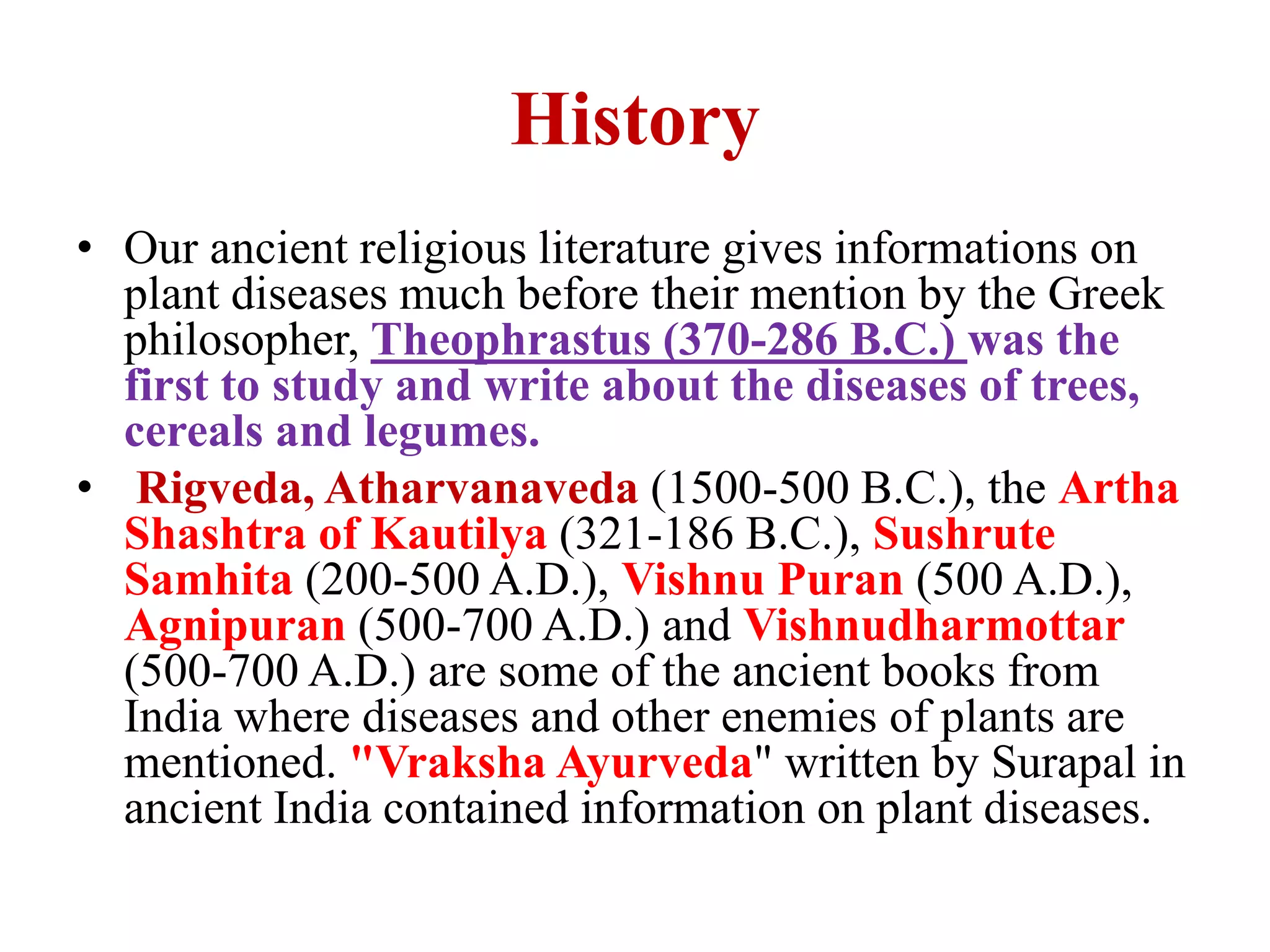 History

• Our ancient religious literature gives informations on plant diseases much before their mention by the Greek philosopher, Theophrastus (370-286 B.C.) was the first to study and write about the diseases of trees, cereals and legumes.

• Rigveda, Atharvanaveda (1500-500 B.C.), the Artha Shashtra of Kautilya (321-186 B.C.), Sushrute Samhita (200-500 A.D.), Vishnu Puran (500 A.D.), Agnipuran (500-700 A.D.) and Vishnudharmottar (500-700 A.D.) are some of the ancient books from India where diseases and other enemies of plants are mentioned. "Vraksha Ayurveda" written by Surapal in ancient India contained information on plant diseases.